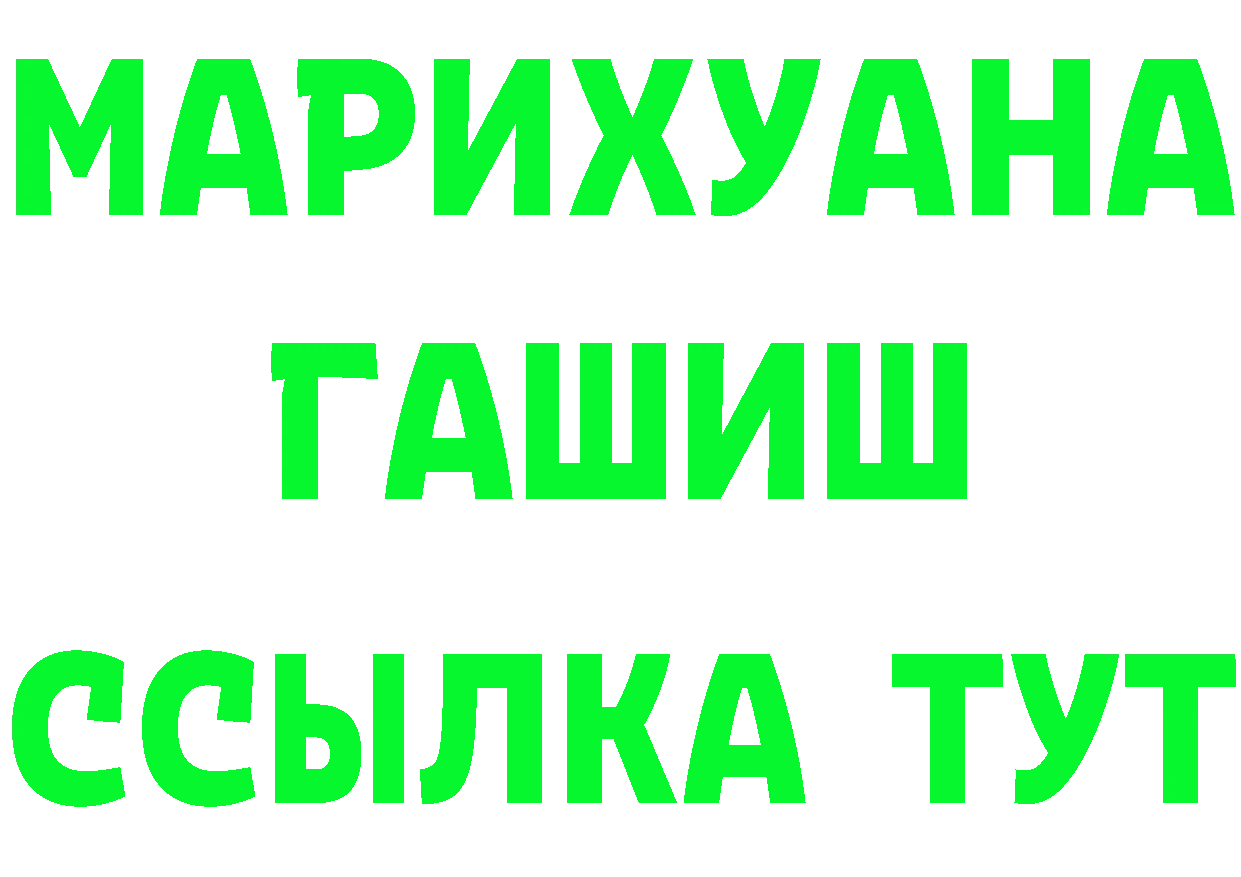 МАРИХУАНА
ГАШИШ
ССЫЛКА ТУТ